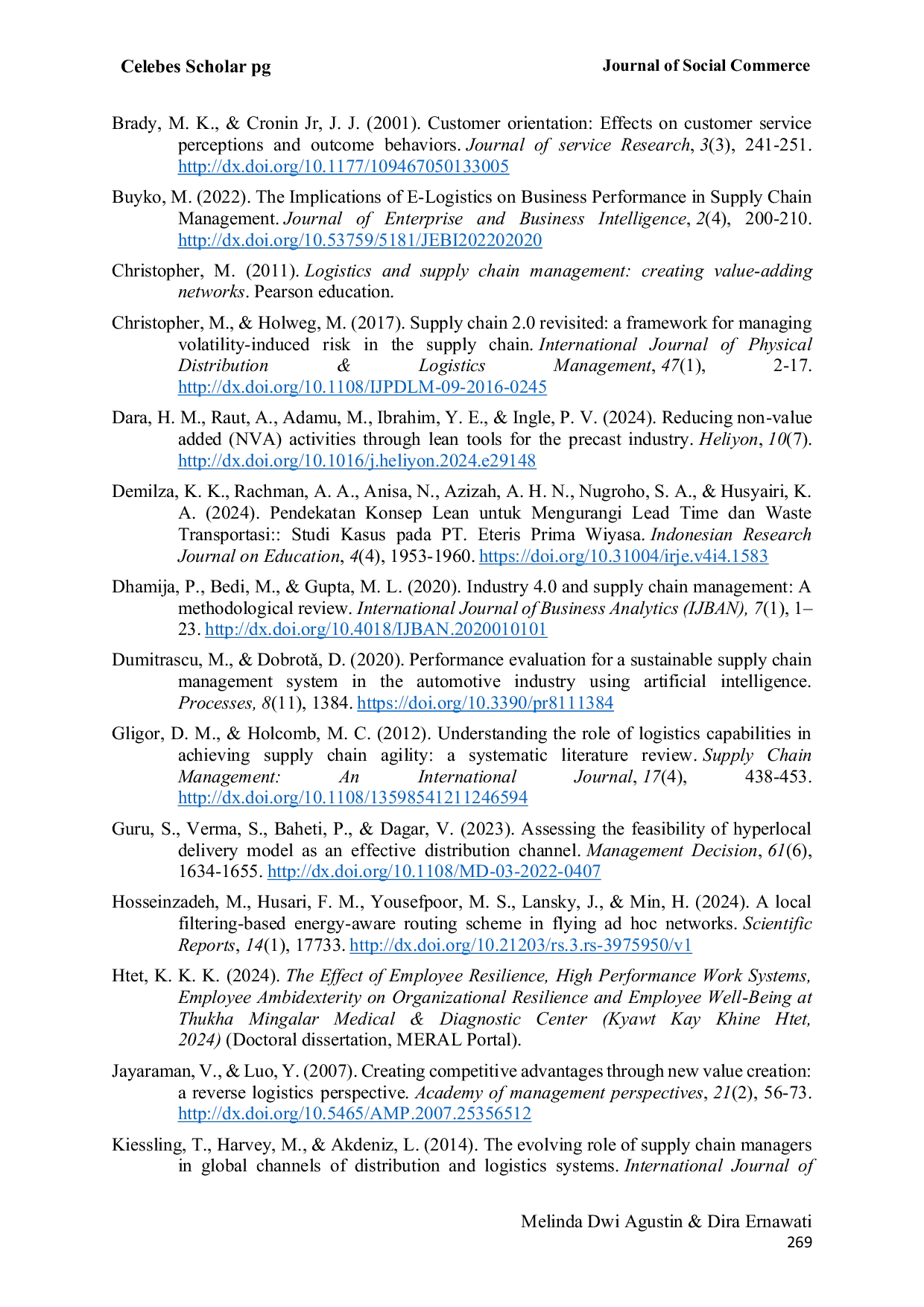 Celebes Scholar pg

Journal of Social Commerce

Brady, M. K., & Cronin Jr, J. J. (2001). Customer orientation: Effects on customer service perceptions and outcome behaviors. Journal of service Research, 3(3), 241-251. http://dx.doi.org/10.1177/109467050133005

Buyko, M. (2022). The Implications of E-Logistics on Business Performance in Supply Chain Management. Journal of Enterprise and Business Intelligence, 2(4), 200-210. http://dx.doi.org/10.53759/5181/JEBI202202020

Christopher, M. (2011). Logistics and supply chain management: creating value-adding networks. Pearson education.

Christopher, M., & Holweg, M. (2017). Supply chain 2.0 revisited: a framework for managing volatility-induced risk in the supply chain. International Journal of Physical Distribution & Logistics Management, 47(1), 2-17. http://dx.doi.org/10.1108/IJPDLM-09-2016-0245

Dara, H. M., Raut, A., Adamu, M., Ibrahim, Y. E., & Ingle, P. V. (2024). Reducing non-value added (NVA) activities through lean tools for the precast industry. Heliyon, 10(7). http://dx.doi.org/10.1016/j.heliyon.2024.e29148

Demilza, K. K., Rachman, A. A., Anisa, N., Azizah, A. H. N., Nugroho, S. A., & Husyairi, K. A. (2024). Pendekatan Konsep Lean untuk Mengurangi Lead Time dan Waste Transportasi:: Studi Kasus pada PT. Eteris Prima Wiyasa. Indonesian Research Journal on Education, 4(4), 1953-1960. https://doi.org/10.31004/irje.v4i4.1583

Dhamija, P., Bedi, M., & Gupta, M. L. (2020). Industry 4.0 and supply chain management: A methodological review. International Journal of Business Analytics (IJBAN), 7(1), 1–23. http://dx.doi.org/10.4018/IJBAN.2020010101

Dumitrascu, M., & Dobrotă, D. (2020). Performance evaluation for a sustainable supply chain management system in the automotive industry using artificial intelligence. Processes, 8(11), 1384. https://doi.org/10.3390/pr8111384

Gligor, D. M., & Holcomb, M. C. (2012). Understanding the role of logistics capabilities in achieving supply chain agility: a systematic literature review. Supply Chain Management: An International Journal, 17(4), 438-453. http://dx.doi.org/10.1108/13598541211246594

Guru, S., Verma, S., Baheti, P., & Dagar, V. (2023). Assessing the feasibility of hyperlocal delivery model as an effective distribution channel. Management Decision, 61(6), 1634-1655. http://dx.doi.org/10.1108/MD-03-2022-0407

Hosseinzadeh, M., Husari, F. M., Yousefpoor, M. S., Lansky, J., & Min, H. (2024). A local filtering-based energy-aware routing scheme in flying ad hoc networks. Scientific Reports, 14(1), 17733. http://dx.doi.org/10.21203/rs.3.rs-3975950/v1

Htet, K. K. K. (2024). The Effect of Employee Resilience, High Performance Work Systems, Employee Ambidexterity on Organizational Resilience and Employee Well-Being at Thukha Mingalar Medical & Diagnostic Center (Kyawt Kay Khine Htet, 2024) (Doctoral dissertation, MERAL Portal).

Jayaraman, V., & Luo, Y. (2007). Creating competitive advantages through new value creation: a reverse logistics perspective. Academy of management perspectives, 21(2), 56-73. http://dx.doi.org/10.5465/AMP.2007.25356512

Kiessling, T., Harvey, M., & Akdeniz, L. (2014). The evolving role of supply chain managers in global channels of distribution and logistics systems. International Journal of

Melinda Dwi Agustin & Dira Ernawati
269